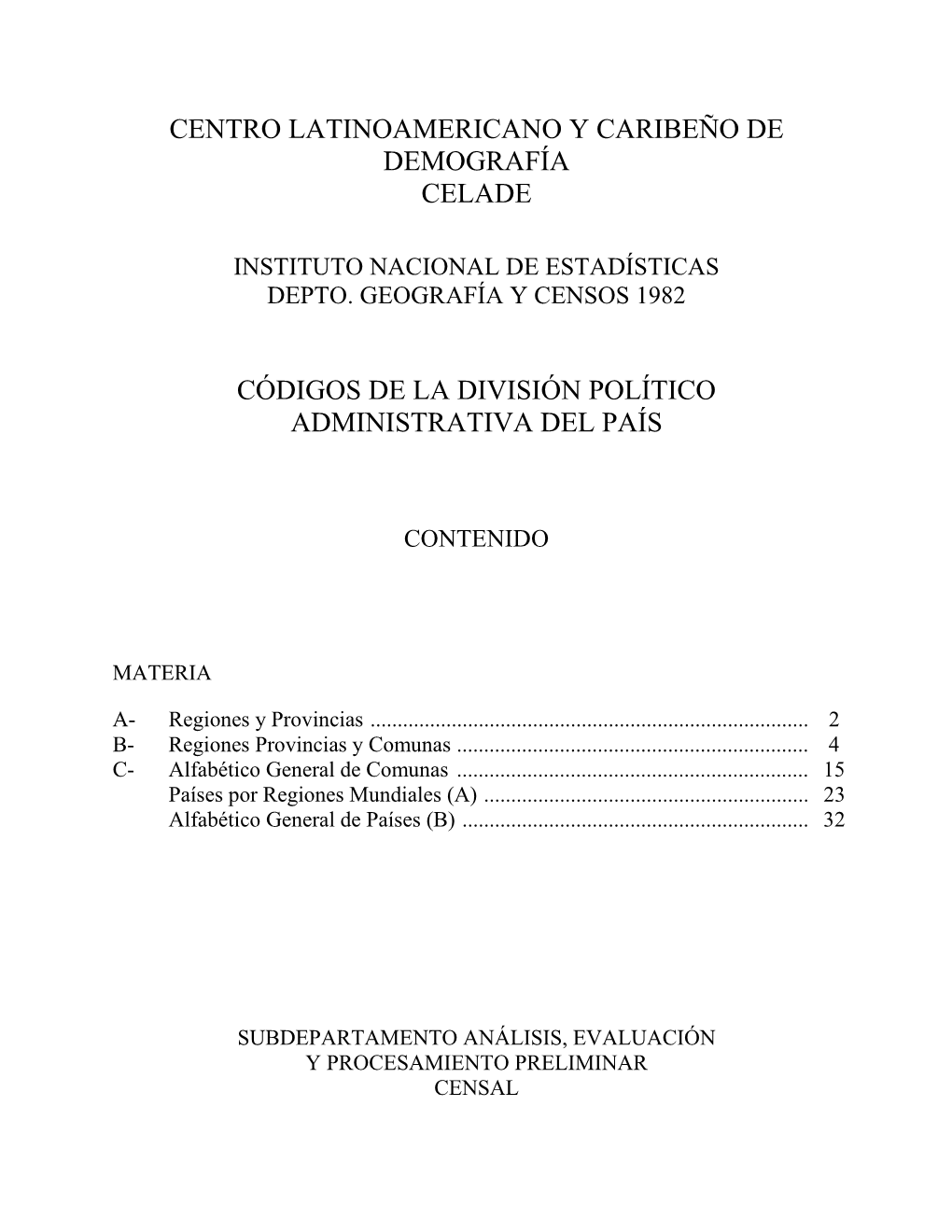 CENTRO LATINOAMERICANO Y CARIBEÑO DE DEMOGRAFÍA
CELADE

INSTITUTO NACIONAL DE ESTADÍSTICAS
DEPTO. GEOGRAFÍA Y CENSOS 1982

CÓDIGOS DE LA DIVISIÓN POLÍTICO ADMINISTRATIVA DEL PAÍS

CONTENIDO

MATERIA

A- Regiones y Provincias ................................................................................ 2
B- Regiones Provincias y Comunas ................................................................ 4
C- Alfabético General de Comunas ................................................................ 15
Países por Regiones Mundiales (A) ........................................................... 23
Alfabético General de Países (B) ............................................................... 32

SUBDEPARTAMENTO ANÁLISIS, EVALUACIÓN
Y PROCESAMIENTO PRELIMINAR
CENSAL